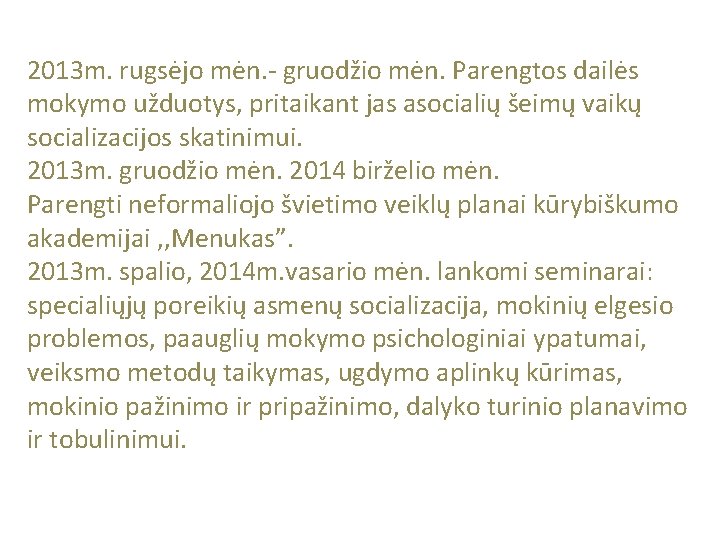 2013m. rugsėjo mėn.- gruodžio mėn. Parengtos dailės mokymo užduotys, pritaikant jas asocialių šeimų vaikų socializacijos skatinimui.
2013m. gruodžio mėn. 2014 birželio mėn.
Parengti neformaliojo švietimo veiklų planai kūrybiškumo akademijai ,,Menukas".
2013m. spalio, 2014m.vasario mėn. lankomi seminarai: specialiųjų poreikių asmenų socializacija, mokinių elgesio problemos, paauglių mokymo psichologiniai ypatumai, veiksmo metodų taikymas, ugdymo aplinkų kūrimas, mokinio pažinimo ir pripažinimo, dalyko turinio planavimo ir tobulinimui.